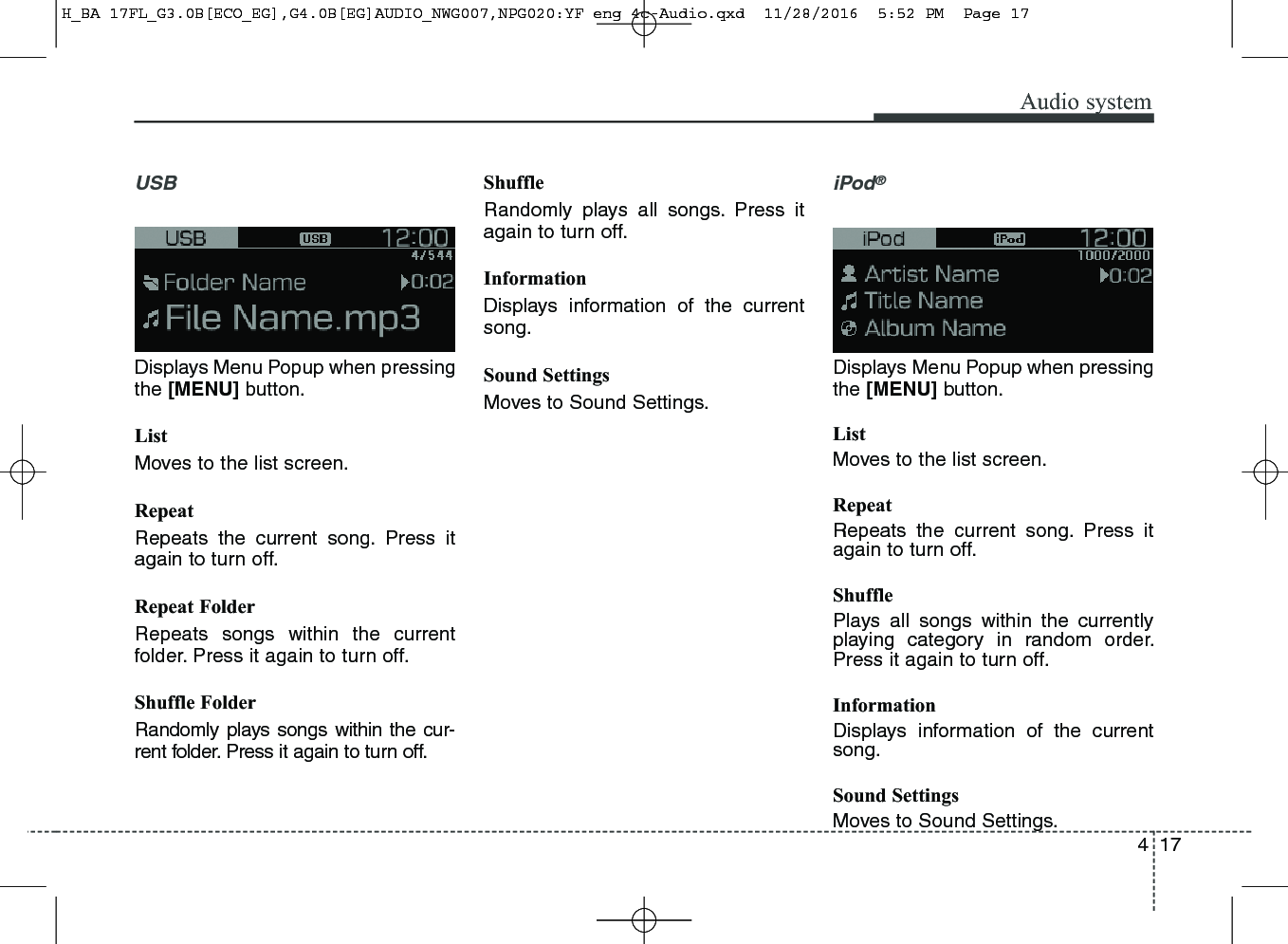 H_BA 17FL_G3.0B[ECO_EG],G4.0B[EG]AUDIO_NWG007,NPG020:YF eng 4c-Audio.qxd 11/28/2016 5:52 PM Page 17

Audio system

USB

USB USB 12:00
4/544
Folder Name 0:02
File Name.mp3

Displays Menu Popup when pressing the [MENU] button.

List
Moves to the list screen.

Repeat
Repeats the current song. Press it again to turn off.

Repeat Folder
Repeats songs within the current folder. Press it again to turn off.

Shuffle Folder
Randomly plays songs within the current folder. Press it again to turn off.

Shuffle
Randomly plays all songs. Press it again to turn off.

Information
Displays information of the current song.

Sound Settings
Moves to Sound Settings.

iPod®

iPod iPod 12:00
1000/2000
Artist Name 0:02
Title Name
Album Name

Displays Menu Popup when pressing the [MENU] button.

List
Moves to the list screen.

Repeat
Repeats the current song. Press it again to turn off.

Shuffle
Plays all songs within the currently playing category in random order. Press it again to turn off.

Information
Displays information of the current song.

Sound Settings
Moves to Sound Settings.

4 17